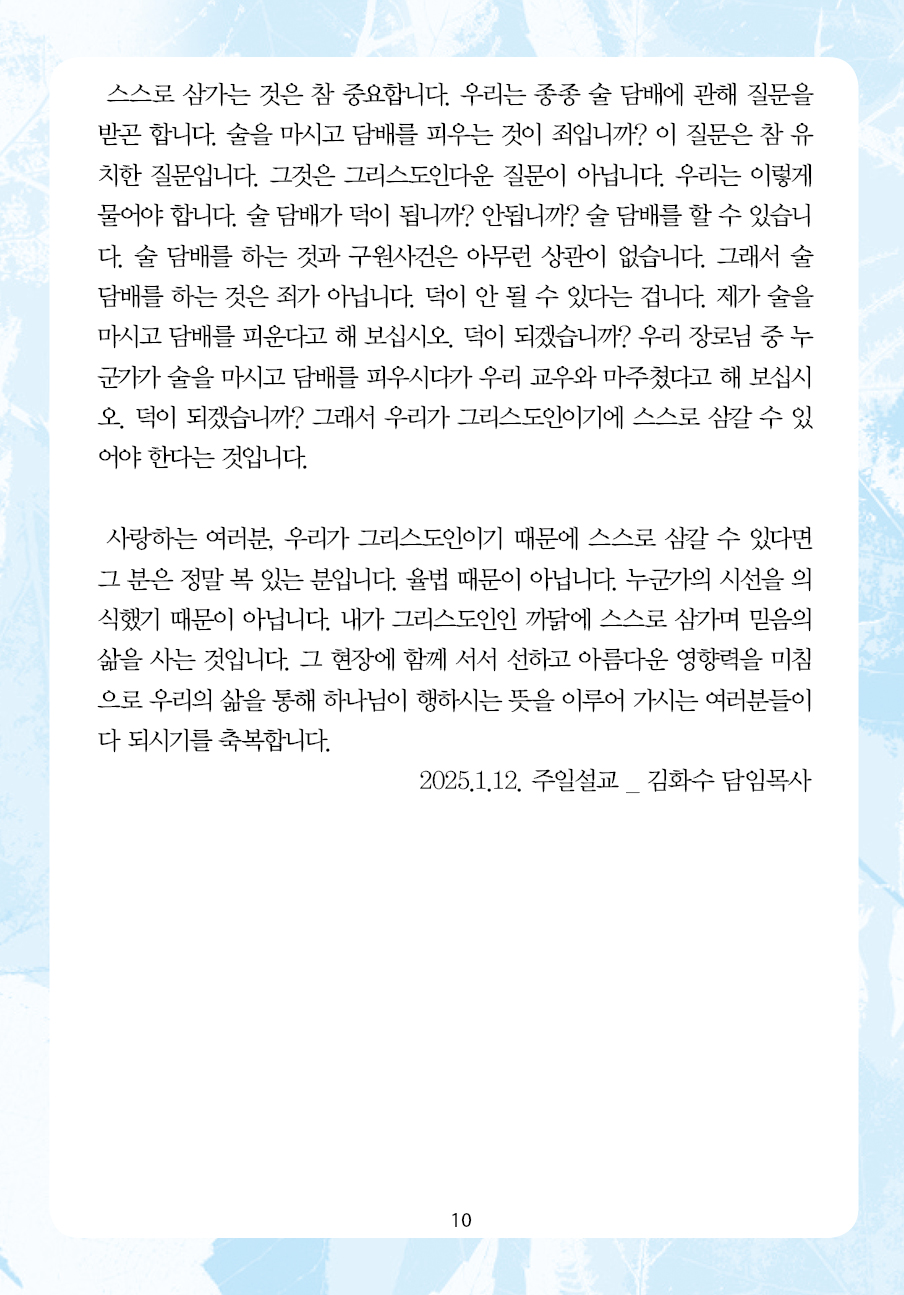 스스로 삼가는 것은 참 중요합니다. 우리는 종종 술 담배에 관해 질문을 받곤 합니다. 술을 마시고 담배를 피우는 것이 죄입니까? 이 질문은 참 유치한 질문입니다. 그것은 그리스도인다운 질문이 아닙니다. 우리는 이렇게 물어야 합니다. 술 담배가 덕이 됩니까? 안됩니까? 술 담배를 할 수 있습니다. 술 담배를 하는 것과 구원사건은 아무런 상관이 없습니다. 그래서 술 담배를 하는 것은 죄가 아닙니다. 덕이 안 될 수 있다는 겁니다. 제가 술을 마시고 담배를 피운다고 해 보십시오. 덕이 되겠습니까? 우리 장로님 중 누군가가 술을 마시고 담배를 피우시다가 우리 교우와 마주쳤다고 해 보십시오. 덕이 되겠습니까? 그래서 우리가 그리스도인이기에 스스로 삼갈 수 있어야 한다는 것입니다.

사랑하는 여러분, 우리가 그리스도인이기 때문에 스스로 삼갈 수 있다면 그 분은 정말 복 있는 분입니다. 율법 때문이 아닙니다. 누군가의 시선을 의식했기 때문이 아닙니다. 내가 그리스도인인 까닭에 스스로 삼가며 믿음의 삶을 사는 것입니다. 그 현장에 함께 서서 선하고 아름다운 영향력을 미침으로 우리의 삶을 통해 하나님이 행하시는 뜻을 이루어 가시는 여러분들이 다 되시기를 축복합니다.

2025.1.12. 주일설교 _ 김화수 담임목사

10